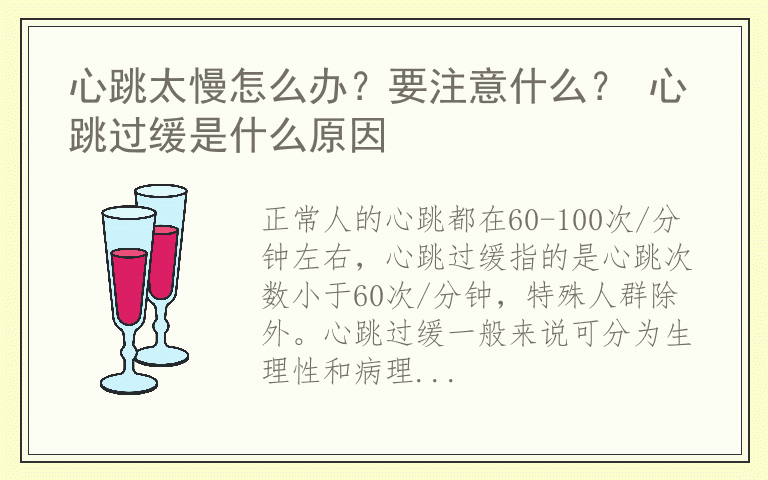 心跳太慢怎么办？要注意什么？ 心跳过缓是什么原因

正常人的心跳都在60-100次/分钟左右，心跳过缓指的是心跳次数小于60次/分钟，特殊人群除外。心跳过缓一般来说可分为生理性和病理...